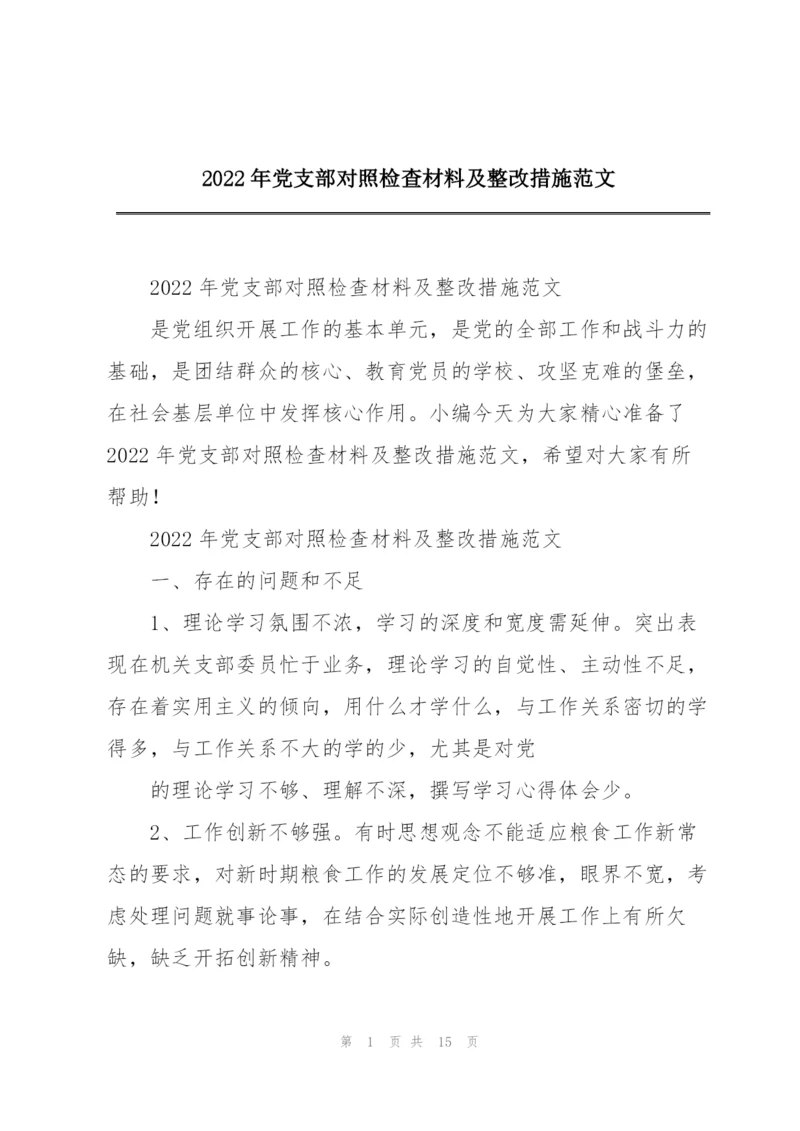 2022年党支部对照检查材料及整改措施范文

2022年党支部对照检查材料及整改措施范文

是党组织开展工作的基本单元，是党的全部工作和战斗力的基础，是团结群众的核心、教育党员的学校、攻坚克难的堡垒，在社会基层单位中发挥核心作用。小编今天为大家精心准备了2022年党支部对照检查材料及整改措施范文，希望对大家有所帮助！

2022年党支部对照检查材料及整改措施范文

一、存在的问题和不足

1、理论学习氛围不浓，学习的深度和宽度需延伸。突出表现在机关支部委员忙于业务，理论学习的自觉性、主动性不足，存在着实用主义的倾向，用什么才学什么，与工作关系密切的学得多，与工作关系不大的学的少，尤其是对党

的理论学习不够、理解不深，撰写学习心得体会少。

2、工作创新不够强。有时思想观念不能适应粮食工作新常态的要求，对新时期粮食工作的发展定位不够准，眼界不宽，考虑处理问题就事论事，在结合实际创造性地开展工作上有所欠缺，缺乏开拓创新精神。

第 1 页 共 15 页